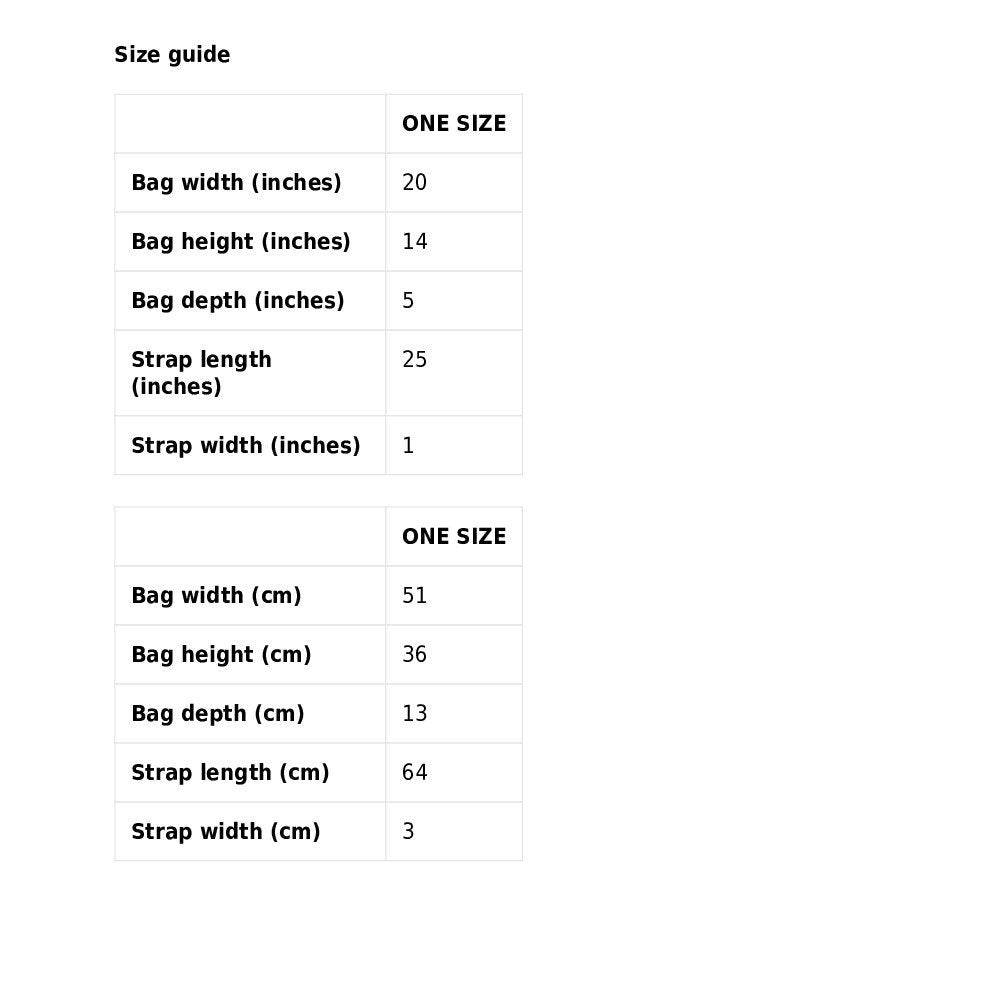 Size guide

| | ONE SIZE |
|---|---|
| Bag width (inches) | 20 |
| Bag height (inches) | 14 |
| Bag depth (inches) | 5 |
| Strap length (inches) | 25 |
| Strap width (inches) | 1 |

| | ONE SIZE |
|---|---|
| Bag width (cm) | 51 |
| Bag height (cm) | 36 |
| Bag depth (cm) | 13 |
| Strap length (cm) | 64 |
| Strap width (cm) | 3 |